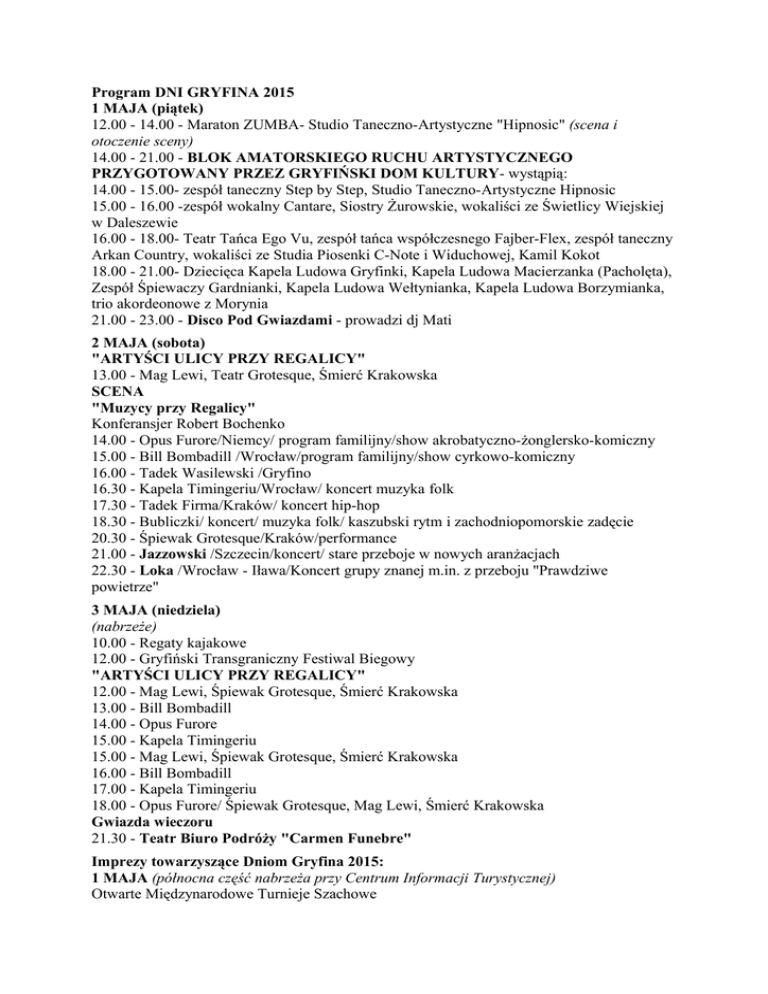 Program DNI GRYFINA 2015
1 MAJA (piątek)
12.00 - 14.00 - Maraton ZUMBA- Studio Taneczno-Artystyczne "Hipnosic" (scena i otoczenie sceny)
14.00 - 21.00 - BLOK AMATORSKIEGO RUCHU ARTYSTYCZNEGO PRZYGOTOWANY PRZEZ GRYFIŃSKI DOM KULTURY- wystąpią:
14.00 - 15.00- zespół taneczny Step by Step, Studio Taneczno-Artystyczne Hipnosic
15.00 - 16.00 -zespół wokalny Cantare, Siostry Żurowskie, wokaliści ze Świetlicy Wiejskiej w Daleszewie
16.00 - 18.00- Teatr Tańca Ego Vu, zespół tańca współczesnego Fajber-Flex, zespół taneczny Arkan Country, wokaliści ze Studia Piosenki C-Note i Widuchowej, Kamil Kokot
18.00 - 21.00- Dziecięca Kapela Ludowa Gryfinki, Kapela Ludowa Macierzanka (Pacholęta), Zespół Śpiewaczy Gardnianki, Kapela Ludowa Wełtynianka, Kapela Ludowa Borzymianka, trio akordeonowe z Morynia
21.00 - 23.00 - Disco Pod Gwiazdami - prowadzi dj Mati

2 MAJA (sobota)
"ARTYŚCI ULICY PRZY REGALICY"
13.00 - Mag Lewi, Teatr Grotesque, Śmierć Krakowska
SCENA
"Muzycy przy Regalicy"
Konferansjer Robert Bochenko
14.00 - Opus Furore/Niemcy/ program familijny/show akrobatyczno-żonglersko-komiczny
15.00 - Bill Bombadill /Wrocław/program familijny/show cyrkowo-komiczny
16.00 - Tadek Wasilewski /Gryfino
16.30 - Kapela Timingeriu/Wrocław/ koncert muzyka folk
17.30 - Tadek Firma/Kraków/ koncert hip-hop
18.30 - Bubliczki/ koncert/ muzyka folk/ kaszubski rytm i zachodniopomorskie zadęcie
20.30 - Śpiewak Grotesque/Kraków/performance
21.00 - Jazzowski /Szczecin/koncert/ stare przeboje w nowych aranżacjach
22.30 - Loka /Wrocław - Iława/Koncert grupy znanej m.in. z przeboju "Prawdziwe powietrze"

3 MAJA (niedziela)
(nabrzeże)
10.00 - Regaty kajakowe
12.00 - Gryfiński Transgraniczny Festiwal Biegowy
"ARTYŚCI ULICY PRZY REGALICY"
12.00 - Mag Lewi, Śpiewak Grotesque, Śmierć Krakowska
13.00 - Bill Bombadill
14.00 - Opus Furore
15.00 - Kapela Timingeriu
15.00 - Mag Lewi, Śpiewak Grotesque, Śmierć Krakowska
16.00 - Bill Bombadill
17.00 - Kapela Timingeriu
18.00 - Opus Furore/ Śpiewak Grotesque, Mag Lewi, Śmierć Krakowska
Gwiazda wieczoru
21.30 - Teatr Biuro Podróży "Carmen Funebre"

Imprezy towarzyszące Dniom Gryfina 2015:
1 MAJA (północna część nabrzeża przy Centrum Informacji Turystycznej)
Otwarte Międzynarodowe Turnieje Szachowe